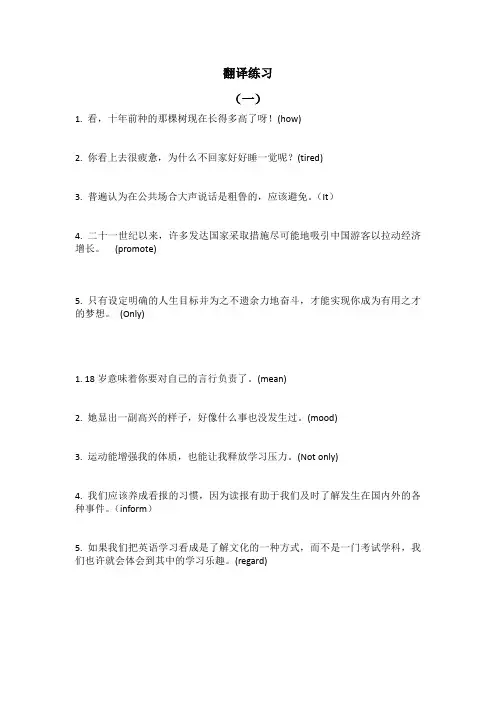 翻译练习

（一）

1. 看，十年前种的那棵树现在长得多高了呀！(how)

2. 你看上去很疲惫，为什么不回家好好睡一觉呢？(tired)

3. 普遍认为在公共场合大声说话是粗鲁的，应该避免。（It）

4. 二十一世纪以来，许多发达国家采取措施尽可能地吸引中国游客以拉动经济增长。 (promote)

5. 只有设定明确的人生目标并为之不遗余力地奋斗，才能实现你成为有用之才的梦想。 (Only)

1. 18 岁意味着你要对自己的言行负责了。(mean)

2. 她显出一副高兴的样子，好像什么事也没发生过。(mood)

3. 运动能增强我的体质，也能让我释放学习压力。(Not only)

4. 我们应该养成看报的习惯，因为读报有助于我们及时了解发生在国内外的各种事件。（inform）

5. 如果我们把英语学习看成是了解文化的一种方式，而不是一门考试学科，我们也许就会体会到其中的学习乐趣。(regard)